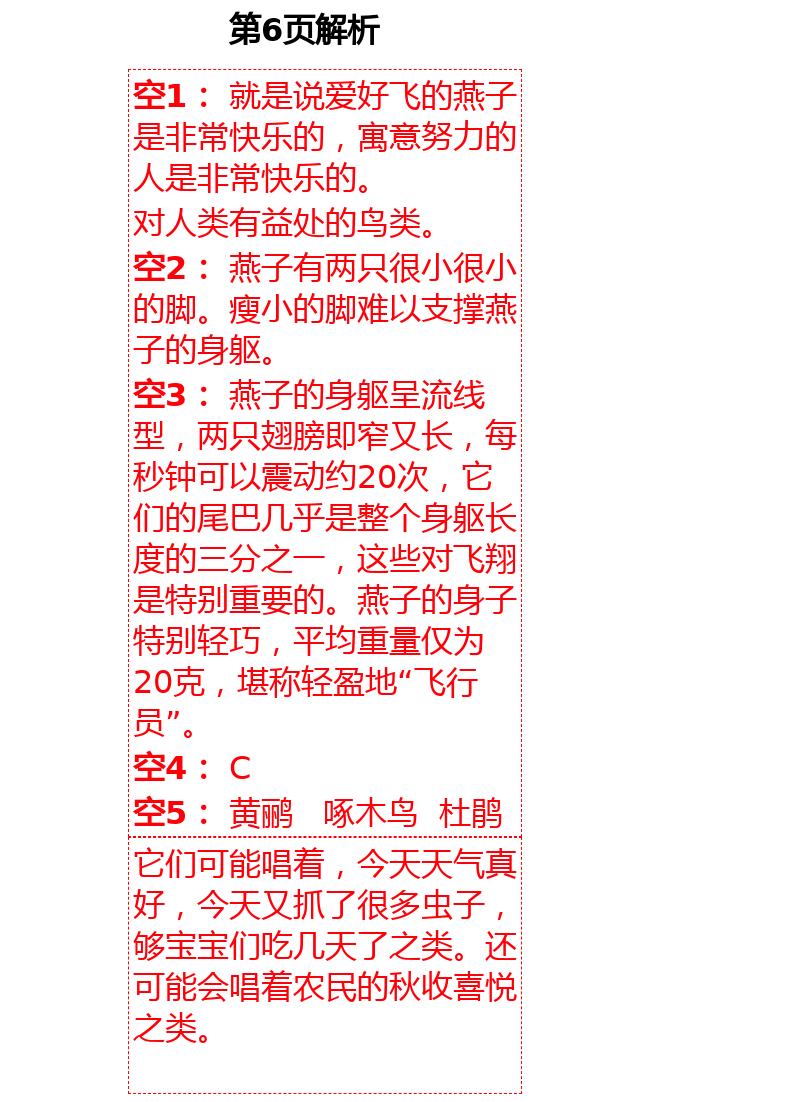 第6页解析

空1： 就是说爱好飞的燕子是非常快乐的，寓意努力的人是非常快乐的。
对人类有益处的鸟类。

空2： 燕子有两只很小很小的脚。瘦小的脚难以支撑燕子的身躯。

空3： 燕子的身躯呈流线型，两只翅膀即窄又长，每秒钟可以震动约20次，它们的尾巴几乎是整个身躯长度的三分之一，这些对飞翔是特别重要的。燕子的身子特别轻巧，平均重量仅为20克，堪称轻盈地“飞行员”。

空4： C

空5： 黄鹂　啄木鸟　杜鹃

它们可能唱着，今天天气真好，今天又抓了很多虫子，够宝宝们吃几天了之类。还可能会唱着农民的秋收喜悦之类。